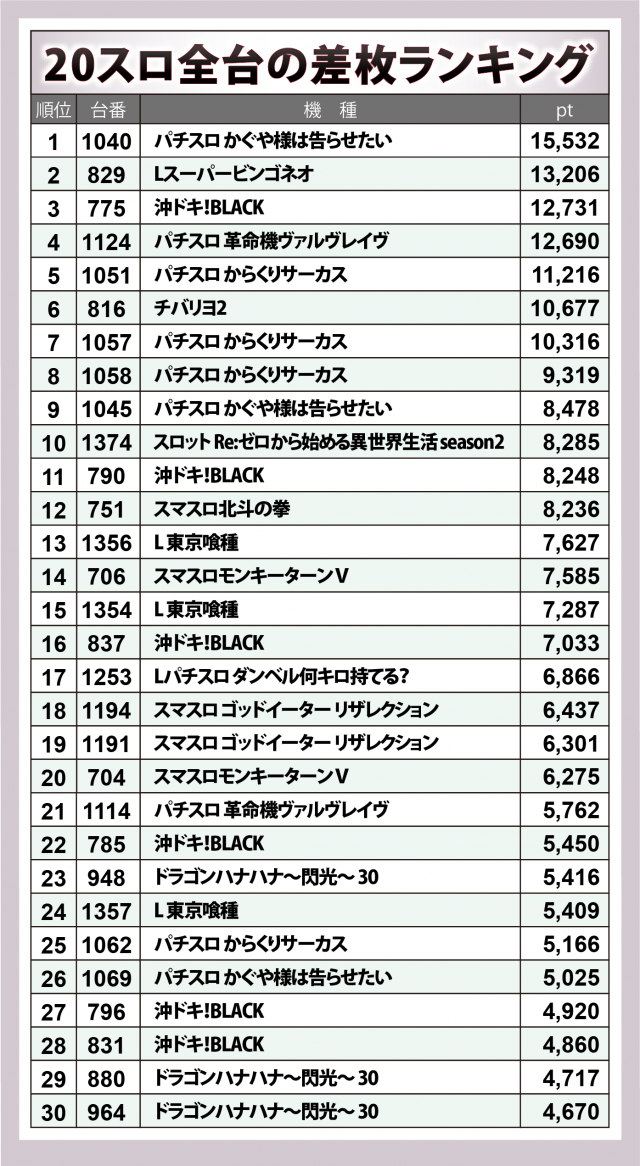 20スロ全台の差枚ランキング

| 順位 | 台番 | 機　種 | pt |
|---|---|---|---|
| 1 | 1040 | パチスロ かぐや様は告らせたい | 15,532 |
| 2 | 829 | Lスーパービンゴネオ | 13,206 |
| 3 | 775 | 沖ドキ!BLACK | 12,731 |
| 4 | 1124 | パチスロ 革命機ヴァルヴレイヴ | 12,690 |
| 5 | 1051 | パチスロ からくりサーカス | 11,216 |
| 6 | 816 | チバリヨ2 | 10,677 |
| 7 | 1057 | パチスロ からくりサーカス | 10,316 |
| 8 | 1058 | パチスロ からくりサーカス | 9,319 |
| 9 | 1045 | パチスロ かぐや様は告らせたい | 8,478 |
| 10 | 1374 | スロット Re:ゼロから始める異世界生活 season2 | 8,285 |
| 11 | 790 | 沖ドキ!BLACK | 8,248 |
| 12 | 751 | スマスロ北斗の拳 | 8,236 |
| 13 | 1356 | L 東京喰種 | 7,627 |
| 14 | 706 | スマスロモンキーターンV | 7,585 |
| 15 | 1354 | L 東京喰種 | 7,287 |
| 16 | 837 | 沖ドキ!BLACK | 7,033 |
| 17 | 1253 | Lパチスロ ダンベル何キロ持てる? | 6,866 |
| 18 | 1194 | スマスロ ゴッドイーター リザレクション | 6,437 |
| 19 | 1191 | スマスロ ゴッドイーター リザレクション | 6,301 |
| 20 | 704 | スマスロモンキーターンV | 6,275 |
| 21 | 1114 | パチスロ 革命機ヴァルヴレイヴ | 5,762 |
| 22 | 785 | 沖ドキ!BLACK | 5,450 |
| 23 | 948 | ドラゴンハナハナ～閃光～30 | 5,416 |
| 24 | 1357 | L 東京喰種 | 5,409 |
| 25 | 1062 | パチスロ からくりサーカス | 5,166 |
| 26 | 1069 | パチスロ かぐや様は告らせたい | 5,025 |
| 27 | 796 | 沖ドキ!BLACK | 4,920 |
| 28 | 831 | 沖ドキ!BLACK | 4,860 |
| 29 | 880 | ドラゴンハナハナ～閃光～30 | 4,717 |
| 30 | 964 | ドラゴンハナハナ～閃光～30 | 4,670 |